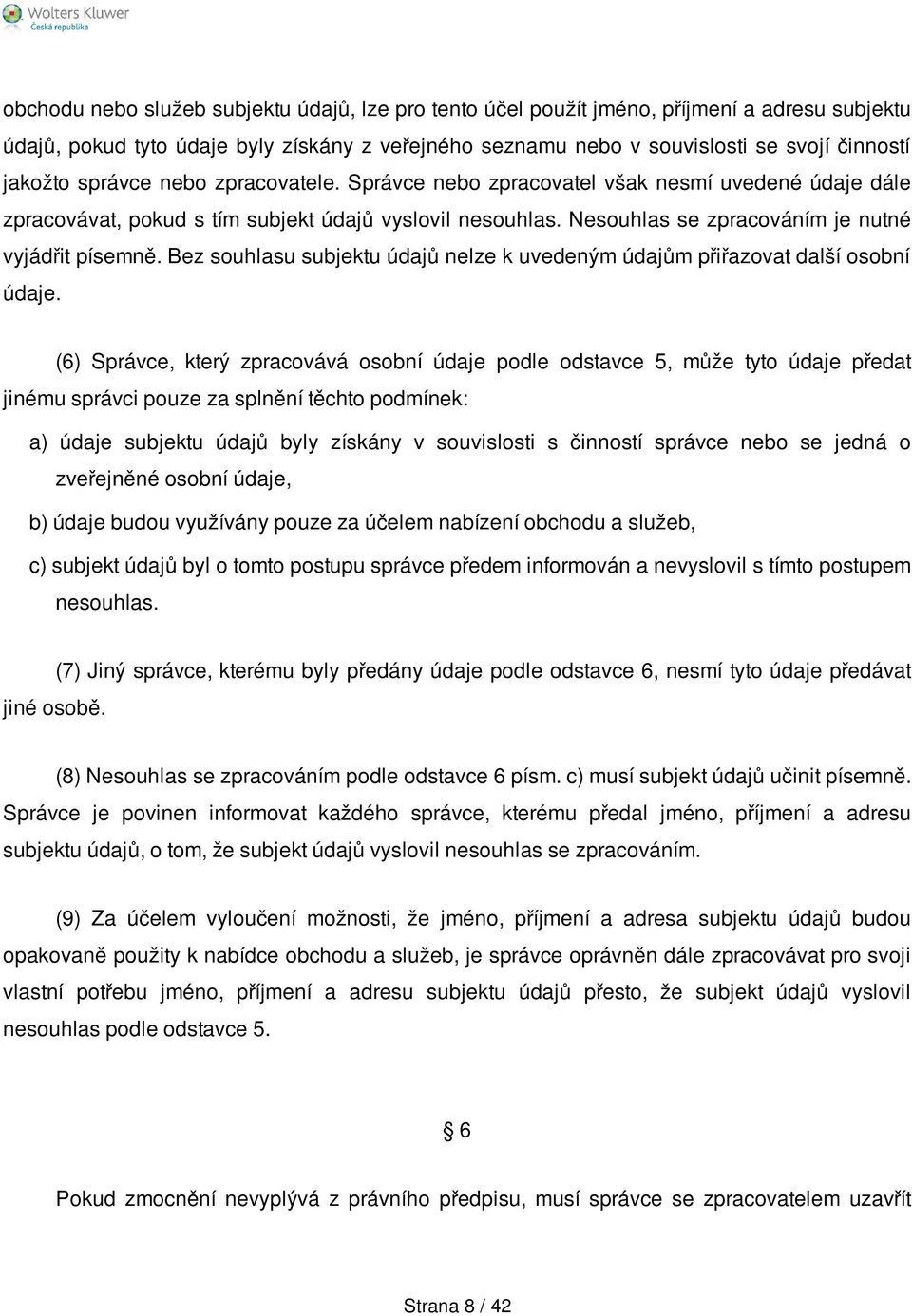 Wolters Kluwer
Česká republika

obchodu nebo služeb subjektu údajů, lze pro tento účel použít jméno, příjmení a adresu subjektu údajů, pokud tyto údaje byly získány z veřejného seznamu nebo v souvislosti se svojí činností jakožto správce nebo zpracovatele. Správce nebo zpracovatel však nesmí uvedené údaje dále zpracovávat, pokud s tím subjekt údajů vyslovil nesouhlas. Nesouhlas se zpracováním je nutné vyjádřit písemně. Bez souhlasu subjektu údajů nelze k uvedeným údajům přiřazovat další osobní údaje.

(6) Správce, který zpracovává osobní údaje podle odstavce 5, může tyto údaje předat jinému správci pouze za splnění těchto podmínek:

a) údaje subjektu údajů byly získány v souvislosti s činností správce nebo se jedná o zveřejněné osobní údaje,

b) údaje budou využívány pouze za účelem nabízení obchodu a služeb,

c) subjekt údajů byl o tomto postupu správce předem informován a nevyslovil s tímto postupem nesouhlas.

(7) Jiný správce, kterému byly předány údaje podle odstavce 6, nesmí tyto údaje předávat jiné osobě.

(8) Nesouhlas se zpracováním podle odstavce 6 písm. c) musí subjekt údajů učinit písemně. Správce je povinen informovat každého správce, kterému předal jméno, příjmení a adresu subjektu údajů, o tom, že subjekt údajů vyslovil nesouhlas se zpracováním.

(9) Za účelem vyloučení možnosti, že jméno, příjmení a adresa subjektu údajů budou opakovaně použity k nabídce obchodu a služeb, je správce oprávněn dále zpracovávat pro svoji vlastní potřebu jméno, příjmení a adresu subjektu údajů přesto, že subjekt údajů vyslovil nesouhlas podle odstavce 5.

§ 6

Pokud zmocnění nevyplývá z právního předpisu, musí správce se zpracovatelem uzavřít

Strana 8 / 42